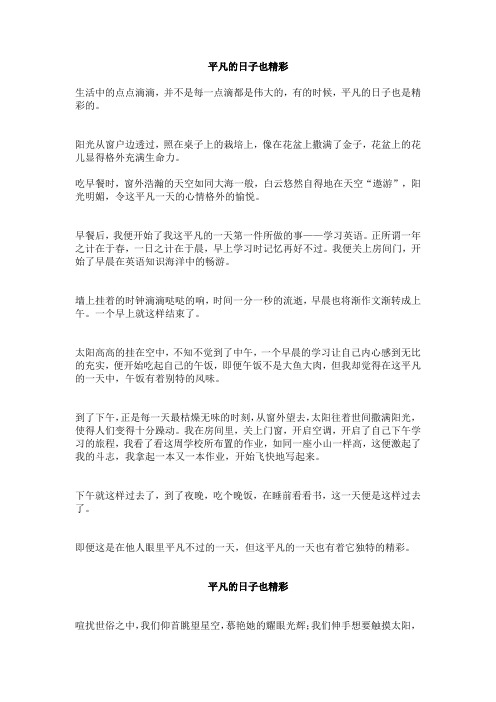 平凡的日子也精彩

生活中的点点滴滴，并不是每一点滴都是伟大的，有的时候，平凡的日子也是精彩的。

阳光从窗户边透过，照在桌子上的栽培上，像在花盆上撒满了金子，花盆上的花儿显得格外充满生命力。

吃早餐时，窗外浩瀚的天空如同大海一般，白云悠然自得地在天空“遨游”，阳光明媚，令这平凡一天的心情格外的愉悦。

早餐后，我便开始了我这平凡的一天第一件所做的事——学习英语。正所谓一年之计在于春，一日之计在于晨，早上学习时记忆再好不过。我便关上房间门，开始了早晨在英语知识海洋中的畅游。

墙上挂着的时钟滴滴哒哒的响，时间一分一秒的流逝，早晨也将渐作文渐转成上午。一个早上就这样结束了。

太阳高高的挂在空中，不知不觉到了中午，一个早晨的学习让自己内心感到无比的充实，便开始吃起自己的午饭，即便午饭不是大鱼大肉，但我却觉得在这平凡的一天中，午饭有着别特的风味。

到了下午，正是每一天最枯燥无味的时刻，从窗外望去，太阳往着世间撒满阳光，使得人们变得十分躁动。我在房间里，关上门窗，开启空调，开启了自己下午学习的旅程，我看了看这周学校所布置的作业，如同一座小山一样高，这便激起了我的斗志，我拿起一本又一本作业，开始飞快地写起来。

下午就这样过去了，到了夜晚，吃个晚饭，在睡前看看书，这一天便是这样过去了。

即便这是在他人眼里平凡不过的一天，但这平凡的一天也有着它独特的精彩。

平凡的日子也精彩

喧扰世俗之中，我们仰首眺望星空，慕艳她的耀眼光辉；我们伸手想要触摸太阳，